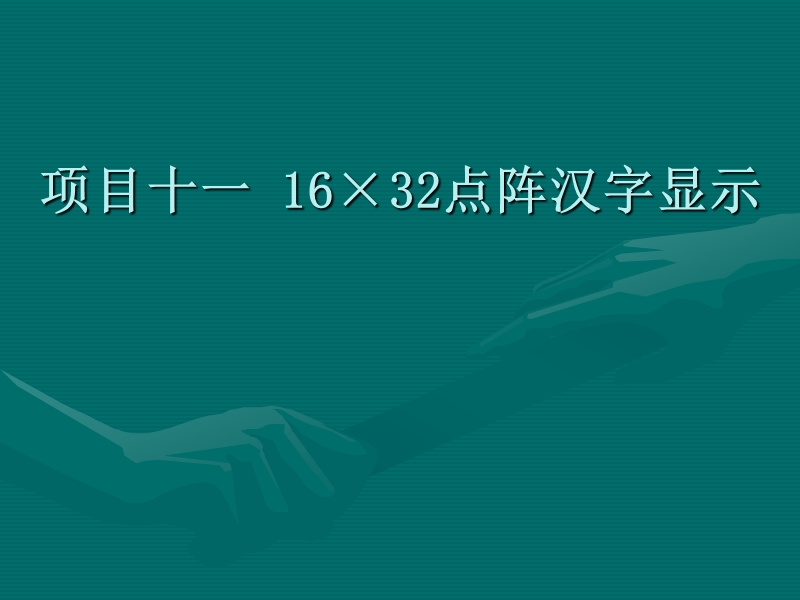 项目十一 16×32点阵汉字显示